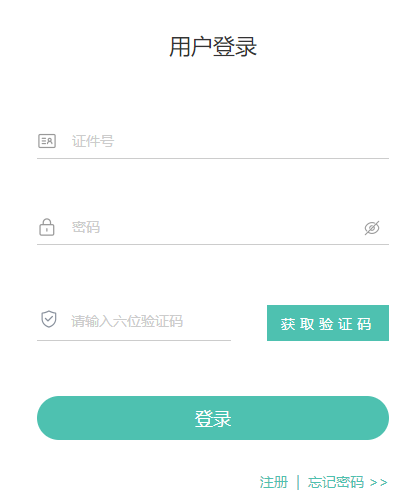 用户登录

证件号

密码

请输入六位验证码

获取验证码

登录

注册 | 忘记密码 >>